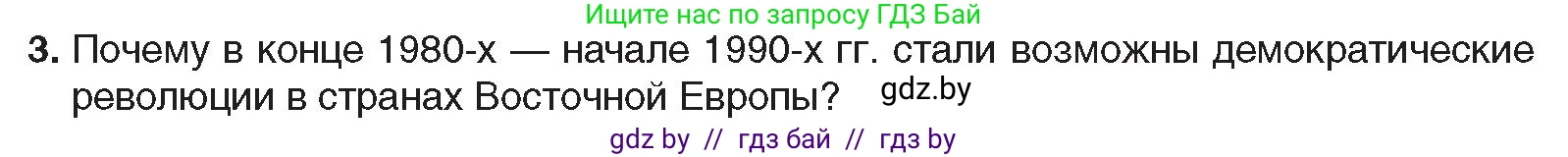 Ищите нас по запросу ГДЗ Бай

3. Почему в конце 1980-х — начале 1990-х гг. стали возможны демократические революции в странах Восточной Европы? gdz.by

gdz by // гдз бай // гдз by